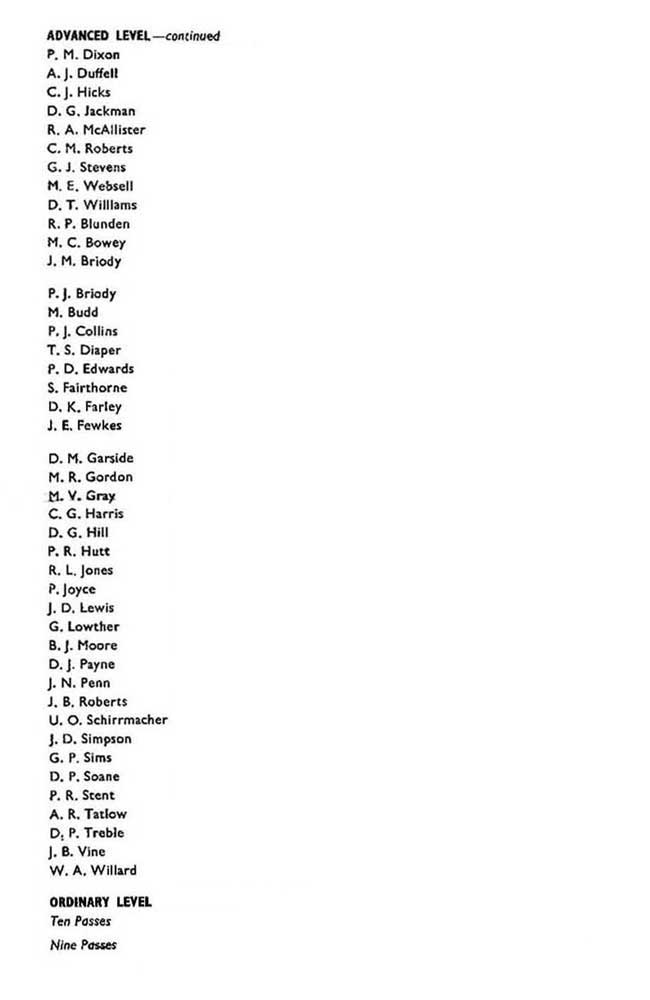 ADVANCED LEVEL—continued
P. M. Dixon
A. J. Duffell
C. J. Hicks
D. G. Jackman
R. A. McAllister
C. M. Roberts
G. J. Stevens
M. E. Websell
D. T. Williams
R. P. Blunden
M. C. Bowey
J. M. Briody

P. J. Briody
M. Budd
P. J. Collins
T. S. Diaper
P. D. Edwards
S. Fairthorne
D. K. Farley
J. E. Fewkes

D. M. Garside
M. R. Gordon
M. V. Gray
C. G. Harris
D. G. Hill
P. R. Hutt
R. L. Jones
P. Joyce
J. D. Lewis
G. Lowther
B. J. Moore
D. J. Payne
J. N. Penn
J. B. Roberts
U. O. Schirrmacher
J. D. Simpson
G. P. Sims
D. P. Soane
P. R. Stent
A. R. Tatlow
D. P. Treble
J. B. Vine
W. A. Willard

ORDINARY LEVEL
Ten Passes

Nine Passes